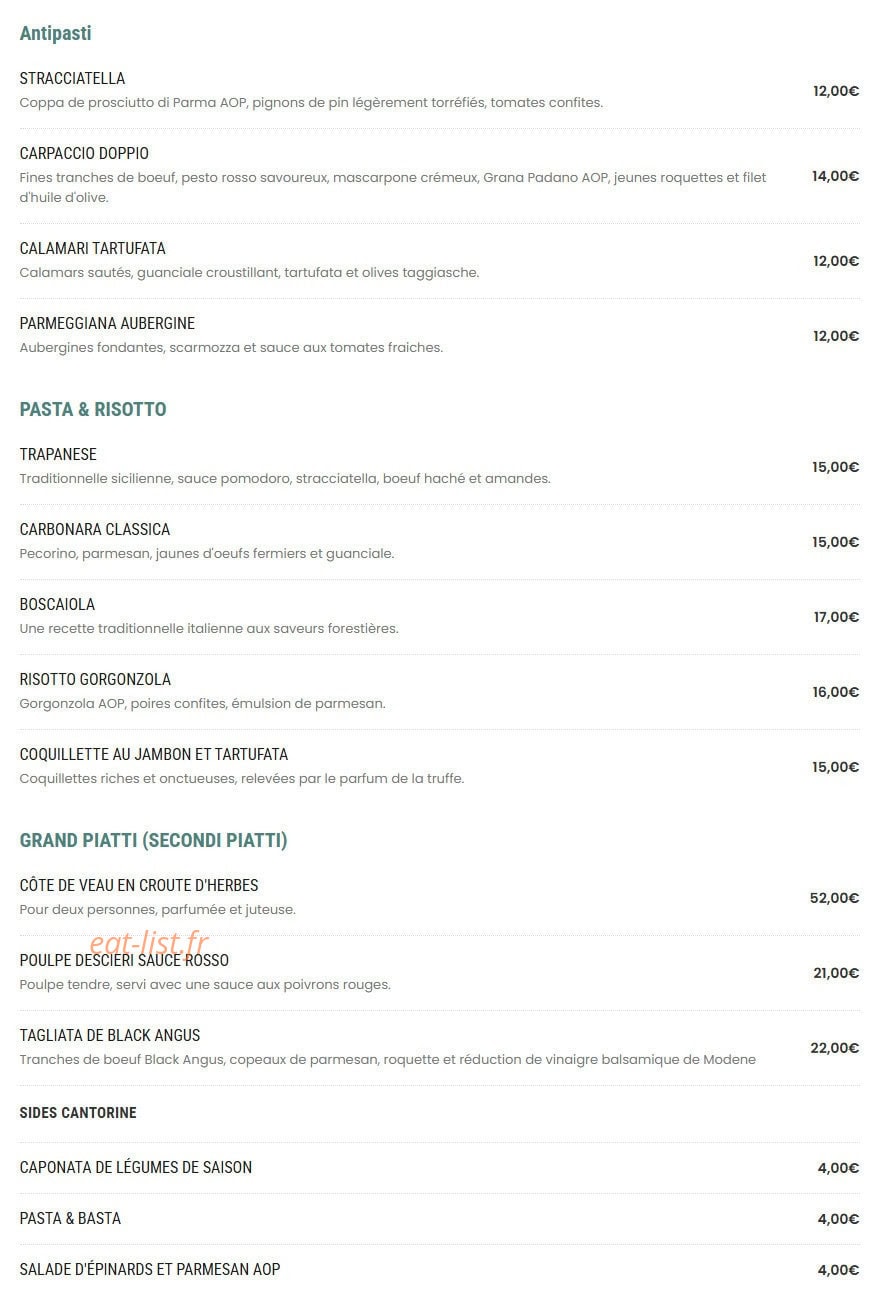 Antipasti

STRACCIATELLA
Coppa de prosciutto di Parma AOP, pignons de pin légèrement torréfiés, tomates confites.
12,00€

CARPACCIO DOPPIO
Fines tranches de boeuf, pesto rosso savoureux, mascarpone crémeux, Grana Padano AOP, jeunes roquettes et filet d'huile d'olive.
14,00€

CALAMARI TARTUFATA
Calamars sautés, guanciale croustillant, tartufata et olives taggiasche.
12,00€

PARMEGGIANA AUBERGINE
Aubergines fondantes, scarmozza et sauce aux tomates fraiches.
12,00€

PASTA & RISOTTO

TRAPANESE
Traditionnelle sicilienne, sauce pomodoro, stracciatella, boeuf haché et amandes.
15,00€

CARBONARA CLASSICA
Pecorino, parmesan, jaunes d'oeufs fermiers et guanciale.
15,00€

BOSCAIOLA
Une recette traditionnelle italienne aux saveurs forestières.
17,00€

RISOTTO GORGONZOLA
Gorgonzola AOP, poires confites, émulsion de parmesan.
16,00€

COQUILLETTE AU JAMBON ET TARTUFATA
Coquillettes riches et onctueuses, relevées par le parfum de la truffe.
15,00€

GRAND PIATTI (SECONDI PIATTI)

CÔTE DE VEAU EN CROUTE D'HERBES
Pour deux personnes, parfumée et juteuse.
52,00€

POULPE DESCIERI SAUCE ROSSO
Poulpe tendre, servi avec une sauce aux poivrons rouges.
21,00€

TAGLIATA DE BLACK ANGUS
Tranches de boeuf Black Angus, copeaux de parmesan, roquette et réduction de vinaigre balsamique de Modene
22,00€

SIDES CANTORINE

CAPONATA DE LÉGUMES DE SAISON
4,00€

PASTA & BASTA
4,00€

SALADE D'ÉPINARDS ET PARMESAN AOP
4,00€

eat-list.fr